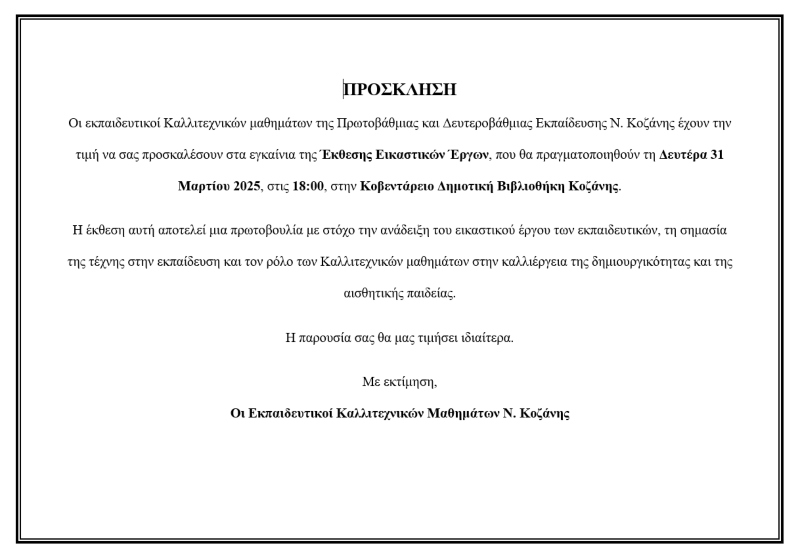 ΠΡΟΣΚΛΗΣΗ

Οι εκπαιδευτικοί Καλλιτεχνικών μαθημάτων της Πρωτοβάθμιας και Δευτεροβάθμιας Εκπαίδευσης Ν. Κοζάνης έχουν την τιμή να σας προσκαλέσουν στα εγκαίνια της Έκθεσης Εικαστικών Έργων, που θα πραγματοποιηθούν τη Δευτέρα 31 Μαρτίου 2025, στις 18:00, στην Κοβεντάρειο Δημοτική Βιβλιοθήκη Κοζάνης.

Η έκθεση αυτή αποτελεί μια πρωτοβουλία με στόχο την ανάδειξη του εικαστικού έργου των εκπαιδευτικών, τη σημασία της τέχνης στην εκπαίδευση και τον ρόλο των Καλλιτεχνικών μαθημάτων στην καλλιέργεια της δημιουργικότητας και της αισθητικής παιδείας.

Η παρουσία σας θα μας τιμήσει ιδιαίτερα.

Με εκτίμηση,

Οι Εκπαιδευτικοί Καλλιτεχνικών Μαθημάτων Ν. Κοζάνης